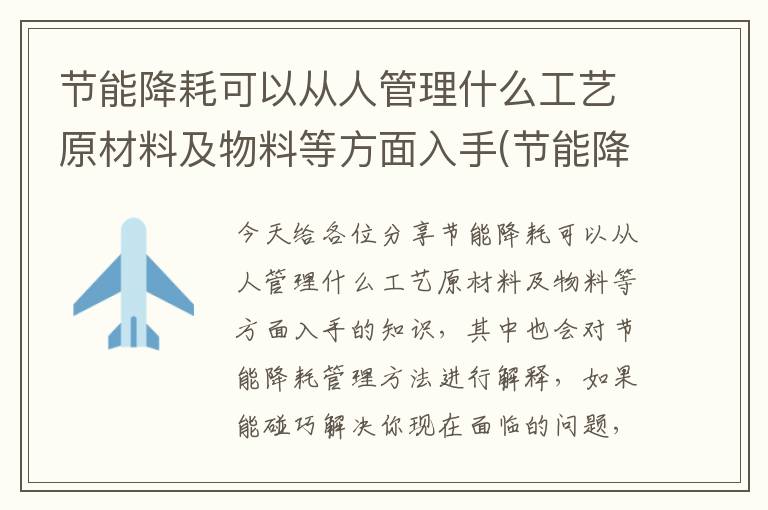 节能降耗可以从人管理什么工艺原材料及物料等方面入手(节能降

今天给各位分享节能降耗可以从人管理什么工艺原材料及物料等方面入手的知识，其中也会对节能降耗管理方法进行解释，如果能碰巧解决你现在面临的问题，